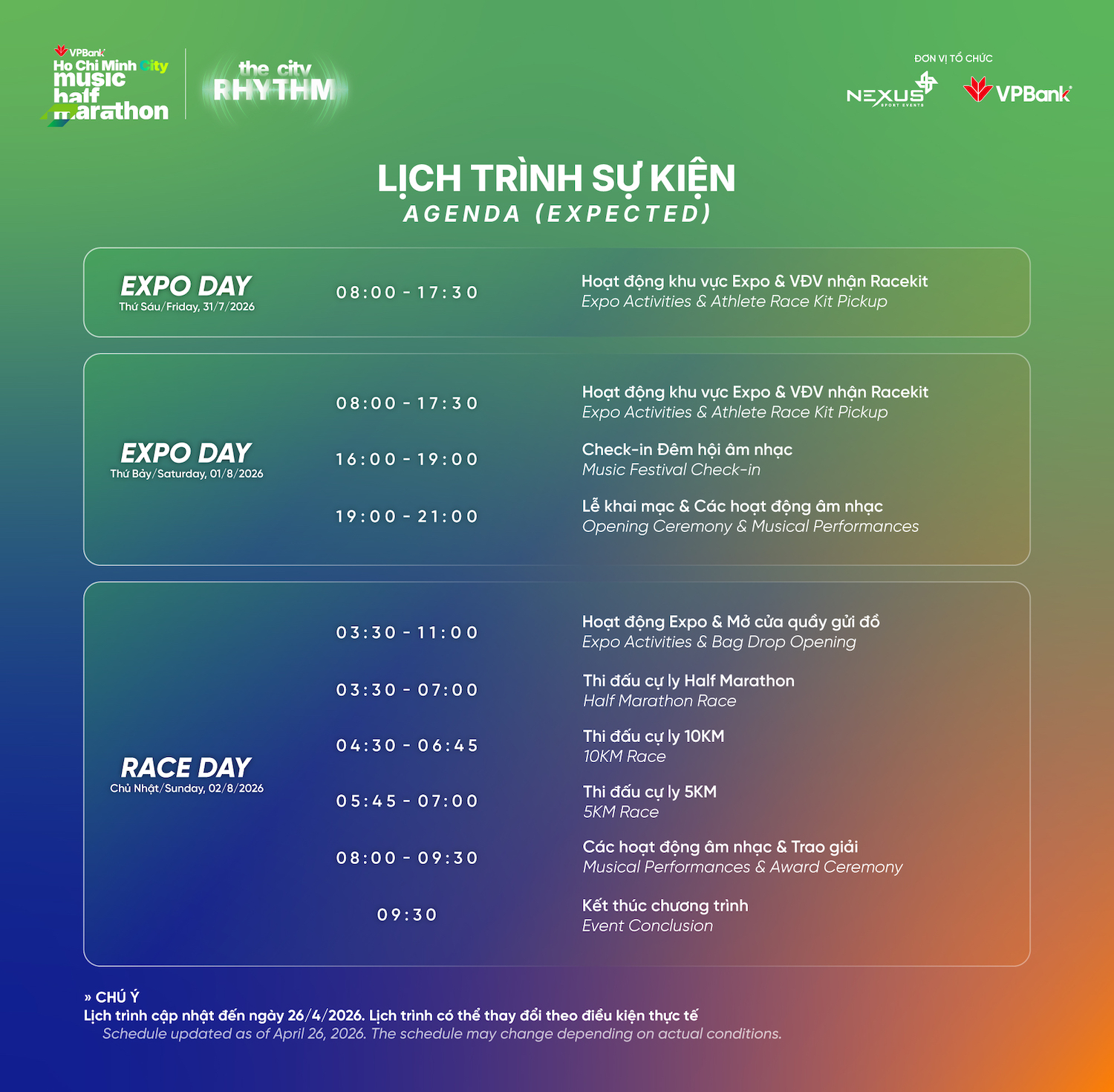 VPBank
Ho Chi Minh City
music
half
marathon

the city
RHYTHM

ĐƠN VỊ TỔ CHỨC
NEXUS
SPORT EVENTS
VPBank

LỊCH TRÌNH SỰ KIỆN
AGENDA (EXPECTED)

EXPO DAY
Thứ Sáu/Friday, 31/7/2026

08:00 - 17:30
Hoạt động khu vực Expo & VĐV nhận Racekit
Expo Activities & Athlete Race Kit Pickup

EXPO DAY
Thứ Bảy/Saturday, 01/8/2026

08:00 - 17:30
Hoạt động khu vực Expo & VĐV nhận Racekit
Expo Activities & Athlete Race Kit Pickup

16:00 - 19:00
Check-in Đêm hội âm nhạc
Music Festival Check-in

19:00 - 21:00
Lễ khai mạc & Các hoạt động âm nhạc
Opening Ceremony & Musical Performances

RACE DAY
Chủ Nhật/Sunday, 02/8/2026

03:30 - 11:00
Hoạt động Expo & Mở cửa quầy gửi đồ
Expo Activities & Bag Drop Opening

03:30 - 07:00
Thi đấu cự ly Half Marathon
Half Marathon Race

04:30 - 06:45
Thi đấu cự ly 10KM
10KM Race

05:45 - 07:00
Thi đấu cự ly 5KM
5KM Race

08:00 - 09:30
Các hoạt động âm nhạc & Trao giải
Musical Performances & Award Ceremony

09:30
Kết thúc chương trình
Event Conclusion

» CHÚ Ý
Lịch trình cập nhật đến ngày 26/4/2026. Lịch trình có thể thay đổi theo điều kiện thực tế
Schedule updated as of April 26, 2026. The schedule may change depending on actual conditions.